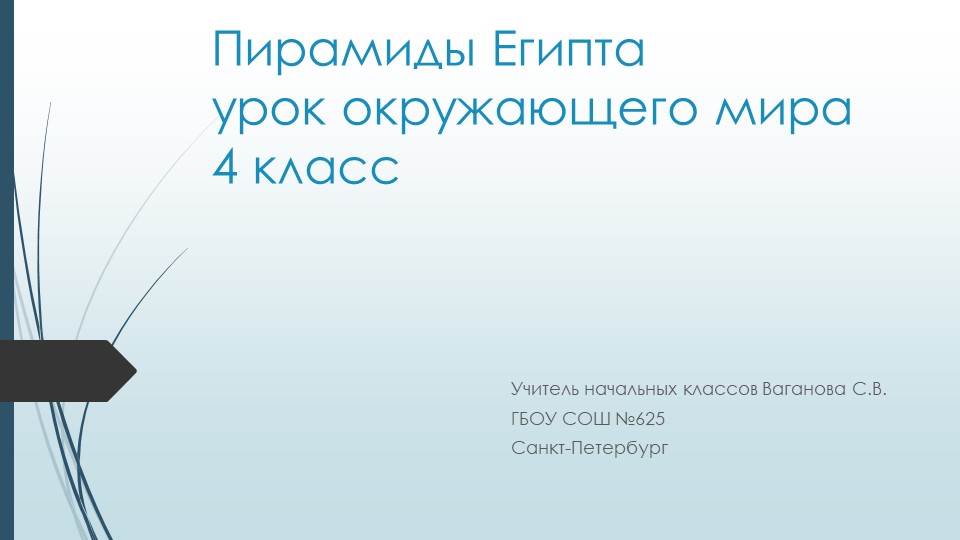 Пирамиды Египта
урок окружающего мира
4 класс

Учитель начальных классов Ваганова С.В.
ГБОУ СОШ №625
Санкт-Петербург